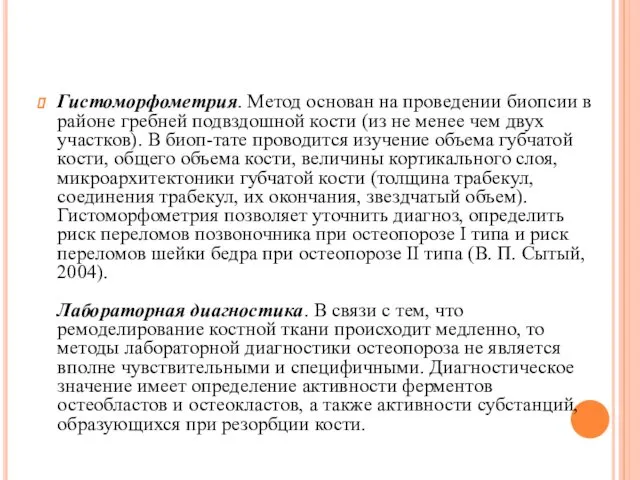 Гистоморфометрия. Метод основан на проведении биопсии в районе гребней подвздошной кости (из не менее чем двух участков). В биоп-тате проводится изучение объема губчатой кости, общего объема кости, величины кортикального слоя, микроархитектоники губчатой кости (толщина трабекул, соединения трабекул, их окончания, звездчатый объем). Гистоморфометрия позволяет уточнить диагноз, определить риск переломов позвоночника при остеопорозе I типа и риск переломов шейки бедра при остеопорозе II типа (В. П. Сытый, 2004).

Лабораторная диагностика. В связи с тем, что ремоделирование костной ткани происходит медленно, то методы лабораторной диагностики остеопороза не является вполне чувствительными и специфичными. Диагностическое значение имеет определение активности ферментов остеобластов и остеокластов, а также активности субстанций, образующихся при резорбции кости.